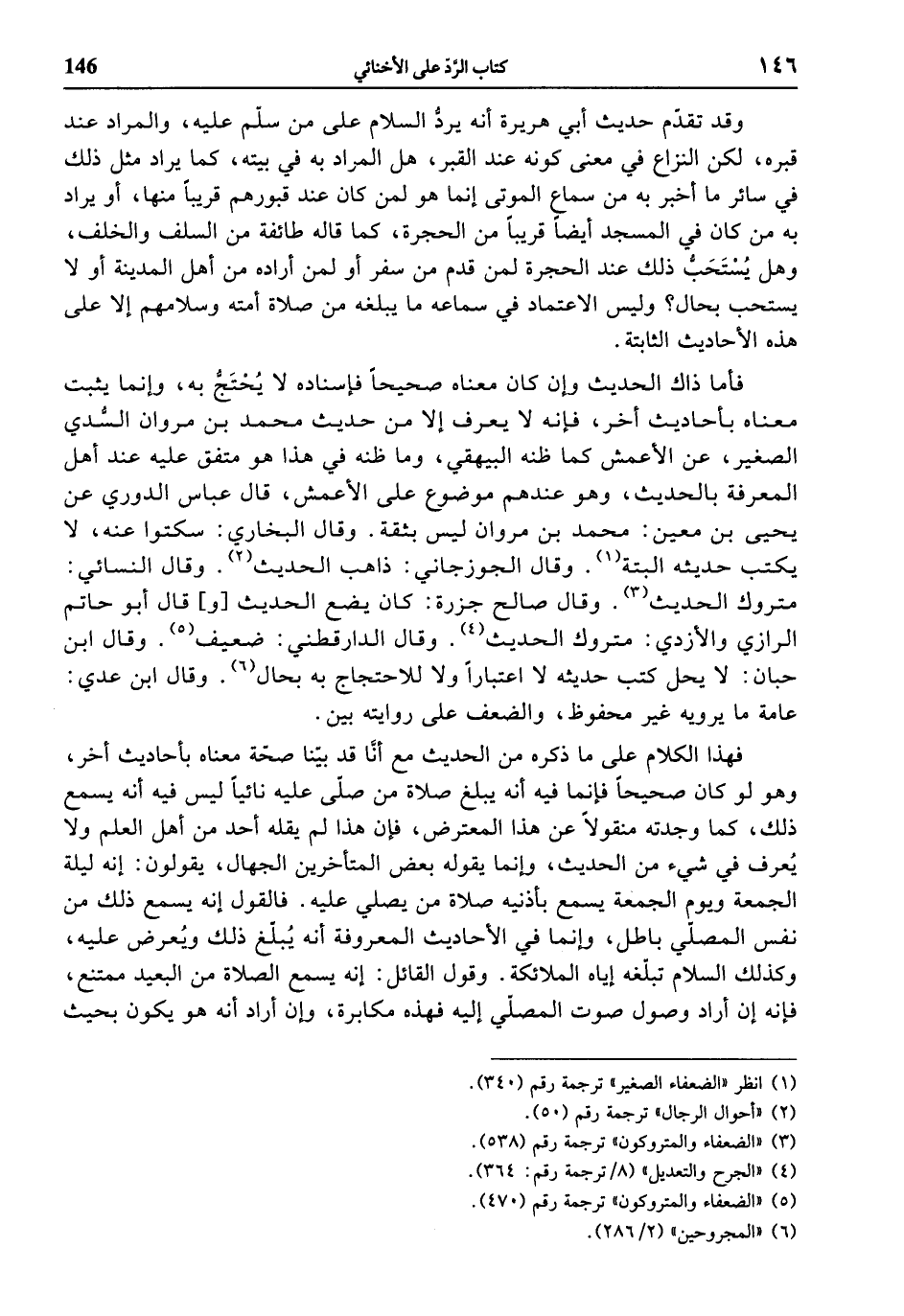 ١٤٦ كتاب الرّدّ على الأخنائي 146

وقد تقدّم حديث أبي هريرة أنه يردُّ السلام على من سلّم عليه، والمراد عند قبره، لكن النزاع في معنى كونه عند القبر، هل المراد به في بيته، كما يراد مثل ذلك في سائر ما أخبر به من سماع الموتى إنما هو لمن كان عند قبورهم قريباً منها، أو يراد به من كان في المسجد أيضاً قريباً من الحجرة، كما قاله طائفة من السلف والخلف، وهل يُسْتَحَبُّ ذلك عند الحجرة لمن قدم من سفر أو لمن أراده من أهل المدينة أو لا يستحب بحال؟ وليس الاعتماد في سماعه ما يبلغه من صلاة أمته وسلامهم إلا على هذه الأحاديث الثابتة.

فأما ذاك الحديث وإن كان معناه صحيحاً فإسناده لا يُحْتَجُّ به، وإنما يثبت معناه بأحاديث أخر، فإنه لا يعرف إلا من حديث محمد بن مروان السُّدي الصغير، عن الأعمش كما ظنه البيهقي، وما ظنه في هذا هو متفق عليه عند أهل المعرفة بالحديث، وهو عندهم موضوع على الأعمش، قال عباس الدوري عن يحيى بن معين: محمد بن مروان ليس بثقة. وقال البخاري: سكتوا عنه، لا يكتب حديثه البتة$^{(١)}$. وقال الجوزجاني: ذاهب الحديث$^{(٢)}$. وقال النسائي: متروك الحديث$^{(٣)}$. وقال صالح جزرة: كان يضع الحديث [و] قال أبو حاتم الرازي والأزدي: متروك الحديث$^{(٤)}$. وقال الدارقطني: ضعيف$^{(٥)}$. وقال ابن حبان: لا يحل كتب حديثه لا اعتباراً ولا للاحتجاج به بحال$^{(٦)}$. وقال ابن عدي: عامة ما يرويه غير محفوظ، والضعف على روايته بين.

فهذا الكلام على ما ذكره من الحديث مع أنّا قد بيّنا صحّة معناه بأحاديث أخر، وهو لو كان صحيحاً فإنما فيه أنه يبلغ صلاة من صلّى عليه نائياً ليس فيه أنه يسمع ذلك، كما وجدته منقولاً عن هذا المعترض، فإن هذا لم يقله أحد من أهل العلم ولا يُعرف في شيء من الحديث، وإنما يقوله بعض المتأخرين الجهال، يقولون: إنه ليلة الجمعة ويوم الجمعة يسمع بأذنيه صلاة من يصلي عليه. فالقول إنه يسمع ذلك من نفس المصلّي باطل، وإنما في الأحاديث المعروفة أنه يُبلّغ ذلك ويُعرض عليه، وكذلك السلام تبلّغه إياه الملائكة. وقول القائل: إنه يسمع الصلاة من البعيد ممتنع، فإنه إن أراد وصول صوت المصلّي إليه فهذه مكابرة، وإن أراد أنه هو يكون بحيث

(١) انظر «الضعفاء الصغير» ترجمة رقم (٣٤٠).
(٢) «أحوال الرجال» ترجمة رقم (٥٠).
(٣) «الضعفاء والمتروكون» ترجمة رقم (٥٣٨).
(٤) «الجرح والتعديل» (٨/ ترجمة رقم: ٣٦٤).
(٥) «الضعفاء والمتروكون» ترجمة رقم (٤٧٠).
(٦) «المجروحين» (٢/ ٢٨٦).